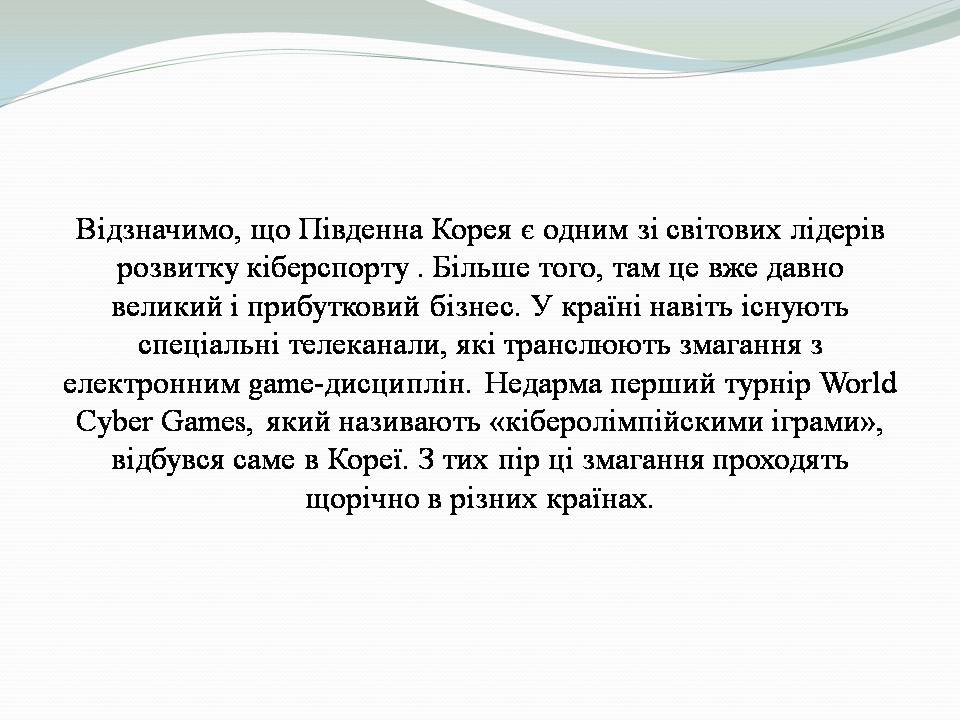 Відзначимо, що Південна Корея є одним зі світових лідерів розвитку кіберспорту . Більше того, там це вже давно великий і прибутковий бізнес. У країні навіть існують спеціальні телеканали, які транслюють змагання з електронним game-дисциплін. Недарма перший турнір World Cyber Games, який називають «кіберолімпійскими іграми», відбувся саме в Кореї. З тих пір ці змагання проходять щорічно в різних країнах.